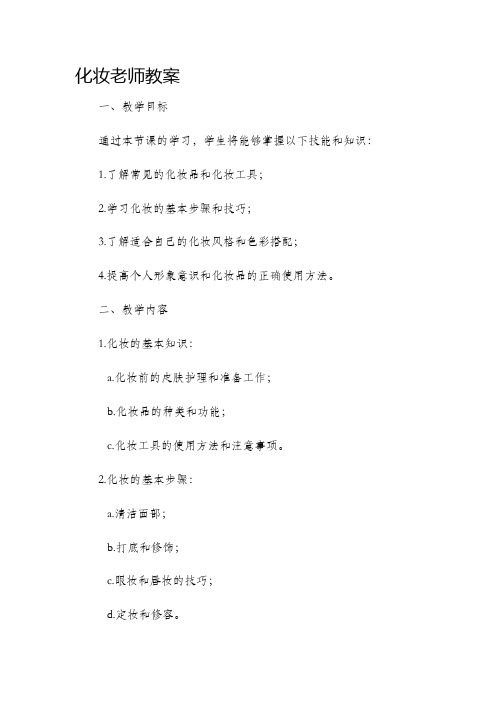 化妆老师教案

一、教学目标

通过本节课的学习，学生将能够掌握以下技能和知识：

1.了解常见的化妆品和化妆工具；

2.学习化妆的基本步骤和技巧；

3.了解适合自己的化妆风格和色彩搭配；

4.提高个人形象意识和化妆品的正确使用方法。

二、教学内容

1.化妆的基本知识：

a.化妆前的皮肤护理和准备工作；

b.化妆品的种类和功能；

c.化妆工具的使用方法和注意事项。

2.化妆的基本步骤：

a.清洁面部；

b.打底和修饰；

c.眼妆和唇妆的技巧；

d.定妆和修容。